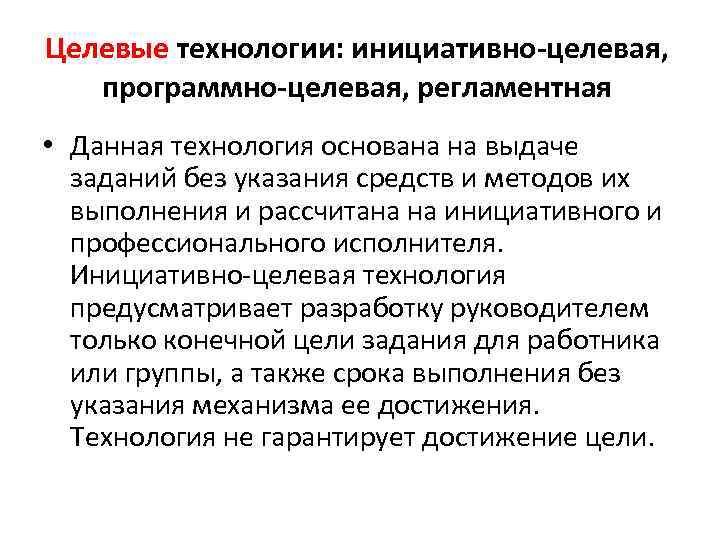 Целевые технологии: инициативно-целевая, программно-целевая, регламентная

• Данная технология основана на выдаче заданий без указания средств и методов их выполнения и рассчитана на инициативного и профессионального исполнителя. Инициативно-целевая технология предусматривает разработку руководителем только конечной цели задания для работника или группы, а также срока выполнения без указания механизма ее достижения. Технология не гарантирует достижение цели.